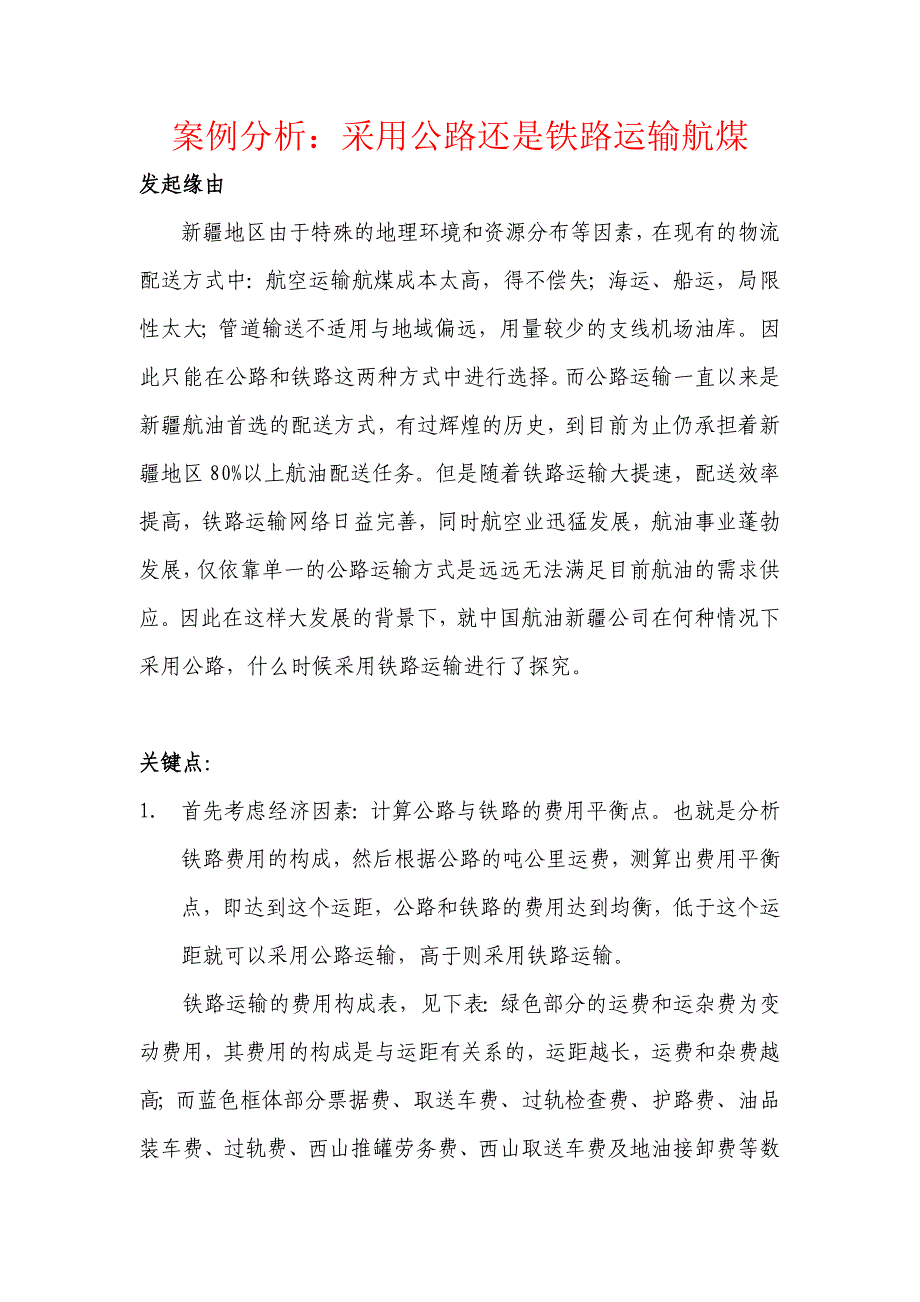 案例分析：采用公路还是铁路运输航煤

发起缘由

新疆地区由于特殊的地理环境和资源分布等因素，在现有的物流配送方式中：航空运输航煤成本太高，得不偿失；海运、船运，局限性太大；管道输送不适用与地域偏远，用量较少的支线机场油库。因此只能在公路和铁路这两种方式中进行选择。而公路运输一直以来是新疆航油首选的配送方式，有过辉煌的历史，到目前为止仍承担着新疆地区 80%以上航油配送任务。但是随着铁路运输大提速，配送效率提高，铁路运输网络日益完善，同时航空业迅猛发展，航油事业蓬勃发展，仅依靠单一的公路运输方式是远远无法满足目前航油的需求供应。因此在这样大发展的背景下，就中国航油新疆公司在何种情况下采用公路，什么时候采用铁路运输进行了探究。

关键点：

1. 首先考虑经济因素：计算公路与铁路的费用平衡点。也就是分析铁路费用的构成，然后根据公路的吨公里运费，测算出费用平衡点，即达到这个运距，公路和铁路的费用达到均衡，低于这个运距就可以采用公路运输，高于则采用铁路运输。

铁路运输的费用构成表，见下表：绿色部分的运费和运杂费为变动费用，其费用的构成是与运距有关系的，运距越长，运费和杂费越高；而蓝色框体部分票据费、取送车费、过轨检查费、护路费、油品装车费、过轨费、西山推罐劳务费、西山取送车费及地油接卸费等数